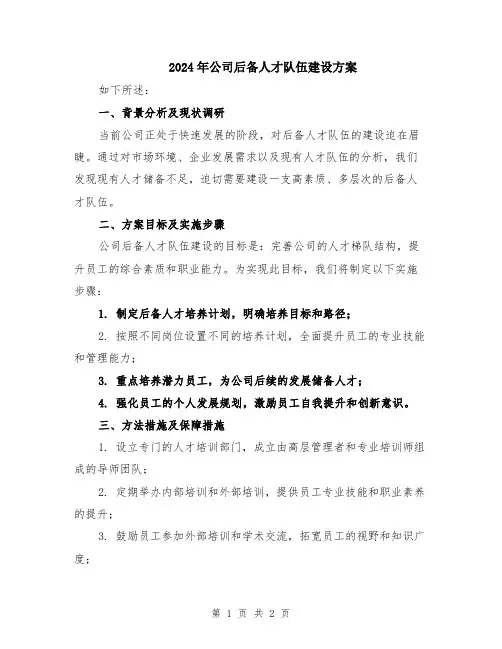 2024年公司后备人才队伍建设方案

如下所述：

一、背景分析及现状调研

当前公司正处于快速发展的阶段，对后备人才队伍的建设迫在眉睫。通过对市场环境、企业发展需求以及现有人才队伍的分析，我们发现现有人才储备不足，迫切需要建设一支高素质、多层次的后备人才队伍。

二、方案目标及实施步骤

公司后备人才队伍建设的目标是：完善公司的人才梯队结构，提升员工的综合素质和职业能力。为实现此目标，我们将制定以下实施步骤：

1. 制定后备人才培养计划，明确培养目标和路径；

2. 按照不同岗位设置不同的培养计划，全面提升员工的专业技能和管理能力；

3. 重点培养潜力员工，为公司后续的发展储备人才；

4. 强化员工的个人发展规划，激励员工自我提升和创新意识。

三、方法措施及保障措施

1. 设立专门的人才培训部门，成立由高层管理者和专业培训师组成的导师团队；

2. 定期举办内部培训和外部培训，提供员工专业技能和职业素养的提升；

3. 鼓励员工参加外部培训和学术交流，拓宽员工的视野和知识广度；

第 1 页 共 2 页